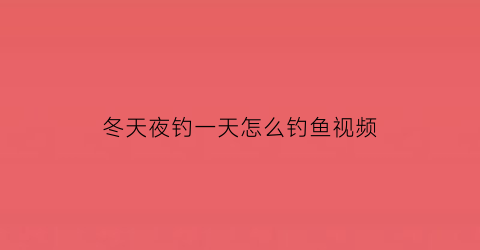 冬天夜钓一天怎么钓鱼视频